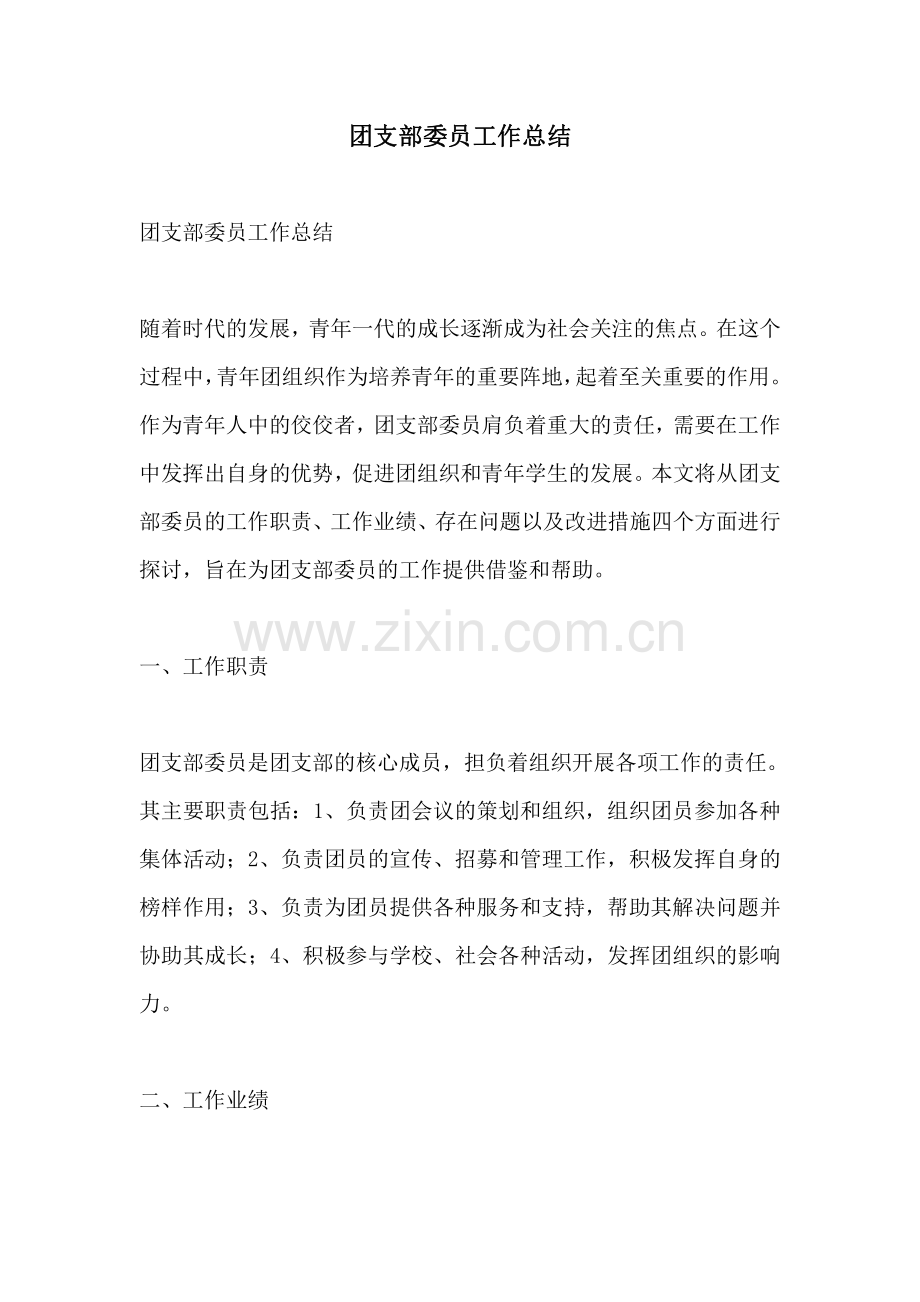 团支部委员工作总结

团支部委员工作总结

随着时代的发展，青年一代的成长逐渐成为社会关注的焦点。在这个过程中，青年团组织作为培养青年的重要阵地，起着至关重要的作用。作为青年人中的佼佼者，团支部委员肩负着重大的责任，需要在工作中发挥出自身的优势，促进团组织和青年学生的发展。本文将从团支部委员的工作职责、工作业绩、存在问题以及改进措施四个方面进行探讨，旨在为团支部委员的工作提供借鉴和帮助。

一、工作职责

团支部委员是团支部的核心成员，担负着组织开展各项工作的责任。其主要职责包括：1、负责团会议的策划和组织，组织团员参加各种集体活动；2、负责团员的宣传、招募和管理工作，积极发挥自身的榜样作用；3、负责为团员提供各种服务和支持，帮助其解决问题并协助其成长；4、积极参与学校、社会各种活动，发挥团组织的影响力。

二、工作业绩

www.zixin.com.cn